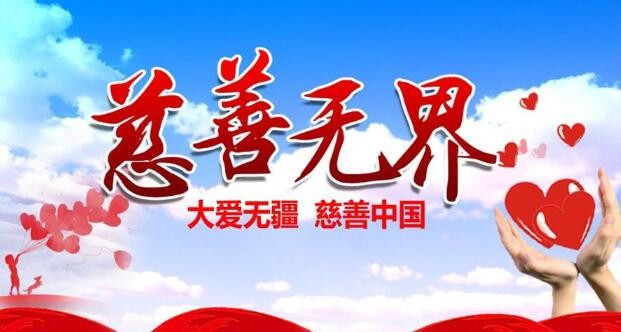 慈善无界

大爱无疆 慈善中国